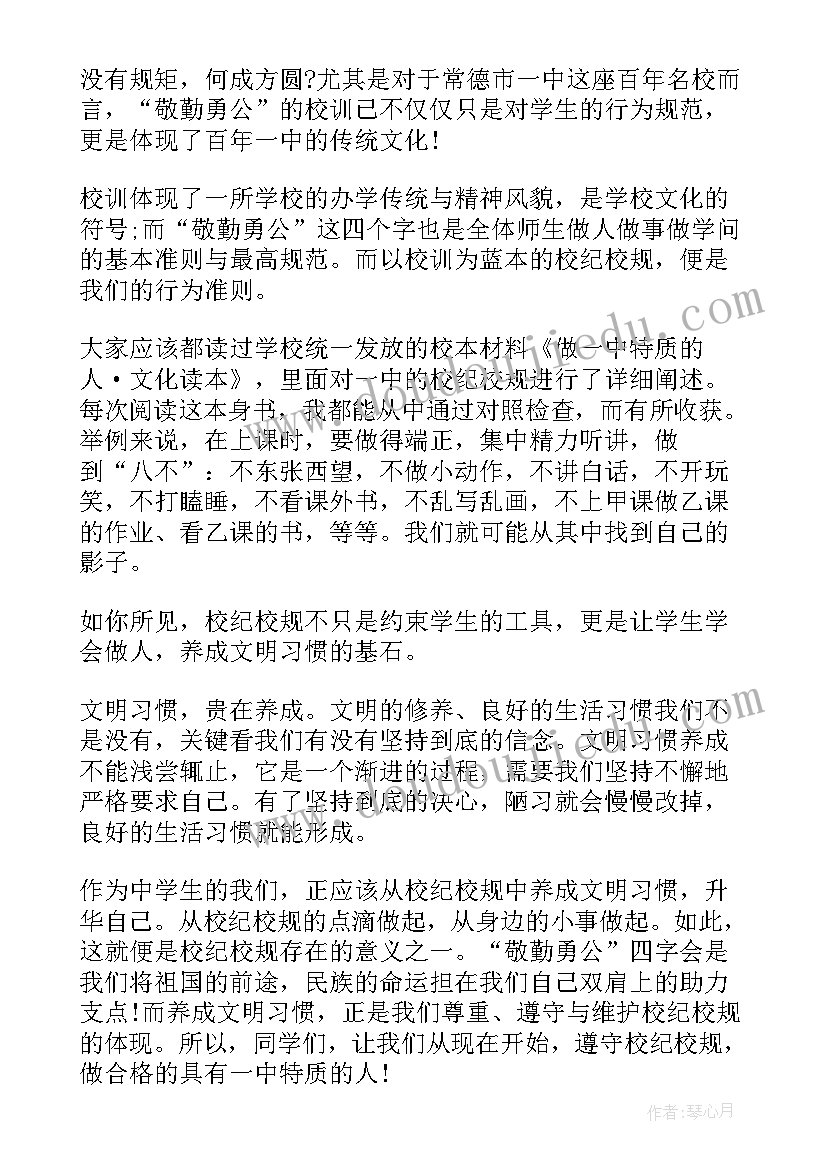 没有规矩，何成方圆?尤其是对于常德市一中这座百年名校而言，“敬勤勇公”的校训已不仅仅只是对学生的行为规范，更是体现了百年一中的传统文化！

校训体现了一所学校的办学传统与精神风貌，是学校文化的符号;而“敬勤勇公”这四个字也是全体师生做人做事做学问的基本准则与最高规范。而以校训为蓝本的校纪校规，便是我们的行为准则。

大家应该都读过学校统一发放的校本材料《做一中特质的人·文化读本》，里面对一中的校纪校规进行了详细阐述。每次阅读这本身书，我都能从中通过对照检查，而有所收获。举例来说，在上课时，要做得端正，集中精力听讲，做到“八不”：不东张西望，不做小动作，不讲白话，不开玩笑，不打瞌睡，不看课外书，不乱写乱画，不上甲课做乙课的作业、看乙课的书，等等。我们就可能从其中找到自己的影子。

如你所见，校纪校规不只是约束学生的工具，更是让学生学会做人，养成文明习惯的基石。

文明习惯，贵在养成。文明的修养、良好的生活习惯我们不是没有，关键看我们有没有坚持到底的信念。文明习惯养成不能浅尝辄止，它是一个渐进的过程，需要我们坚持不懈地严格要求自己。有了坚持到底的决心，陋习就会慢慢改掉，良好的生活习惯就能形成。

作为中学生的我们，正应该从校纪校规中养成文明习惯，升华自己。从校纪校规的点滴做起，从身边的小事做起。如此，这就便是校纪校规存在的意义之一。“敬勤勇公”四字会是我们将祖国的前途，民族的命运担在我们自己双肩上的助力支点!而养成文明习惯，正是我们尊重、遵守与维护校纪校规的体现。所以，同学们，让我们从现在开始，遵守校纪校规，做合格的具有一中特质的人!

作者：琴心月